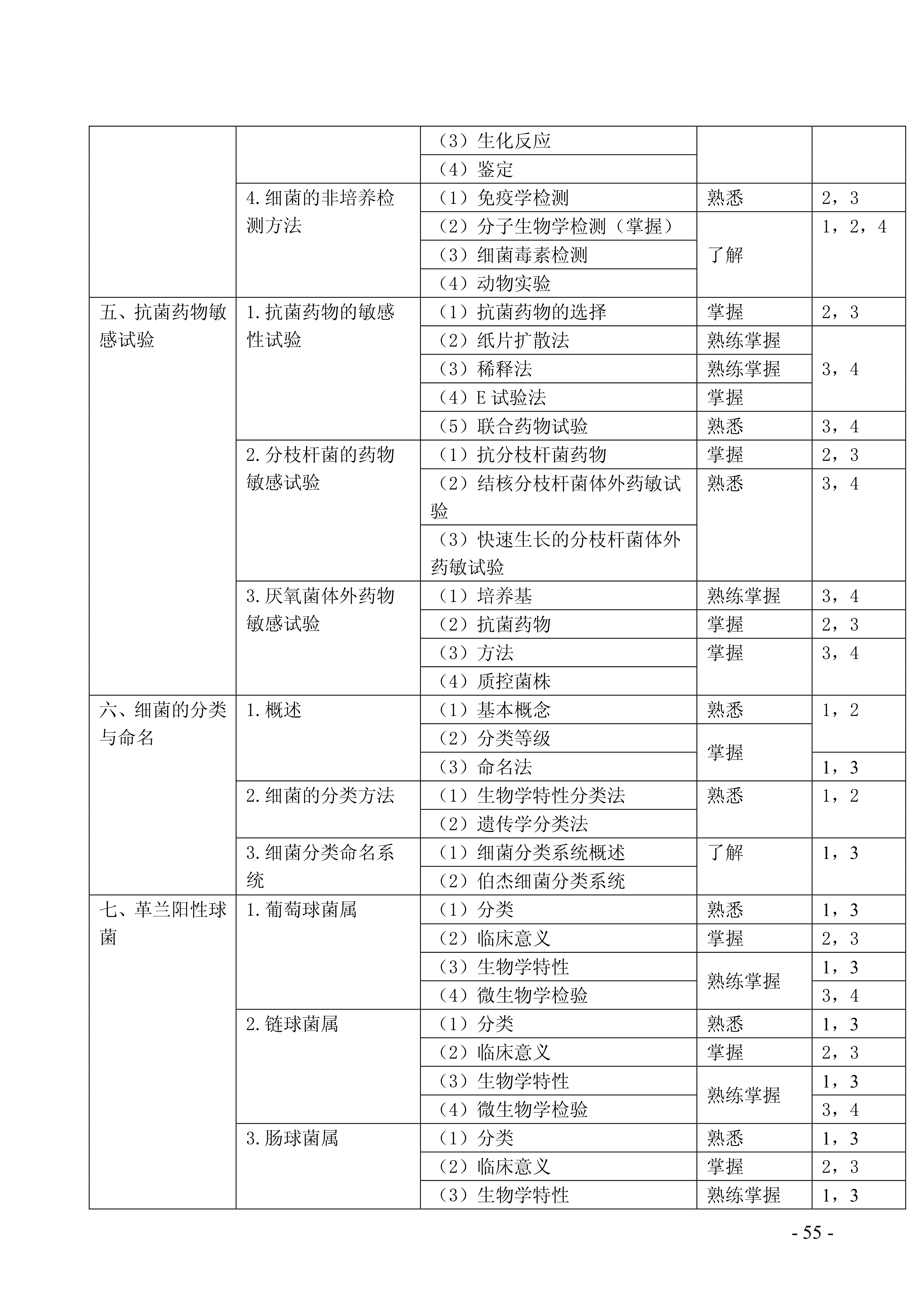 |  |  |  |  |  |
|---|---|---|---|---|
|  |  | （3）生化反应 |  |  |
|  |  | （4）鉴定 |  |  |
|  | 4.细菌的非培养检测方法 | （1）免疫学检测 | 熟悉 | 2，3 |
|  |  | （2）分子生物学检测（掌握） | 了解 | 1，2，4 |
|  |  | （3）细菌毒素检测 |  |  |
|  |  | （4）动物实验 |  |  |
| 五、抗菌药物敏感试验 | 1.抗菌药物的敏感性试验 | （1）抗菌药物的选择 | 掌握 | 2，3 |
|  |  | （2）纸片扩散法 | 熟练掌握 | 3，4 |
|  |  | （3）稀释法 | 熟练掌握 |  |
|  |  | （4）E 试验法 | 掌握 |  |
|  |  | （5）联合药物试验 | 熟悉 | 3，4 |
|  | 2.分枝杆菌的药物敏感试验 | （1）抗分枝杆菌药物 | 掌握 | 2，3 |
|  |  | （2）结核分枝杆菌体外药敏试验 | 熟悉 | 3，4 |
|  |  | （3）快速生长的分枝杆菌体外药敏试验 |  |  |
|  | 3.厌氧菌体外药物敏感试验 | （1）培养基 | 熟练掌握 | 3，4 |
|  |  | （2）抗菌药物 | 掌握 | 2，3 |
|  |  | （3）方法 | 掌握 | 3，4 |
|  |  | （4）质控菌株 |  |  |
| 六、细菌的分类与命名 | 1.概述 | （1）基本概念 | 熟悉 | 1，2 |
|  |  | （2）分类等级 | 掌握 |  |
|  |  | （3）命名法 |  | 1，3 |
|  | 2.细菌的分类方法 | （1）生物学特性分类法 | 熟悉 | 1，2 |
|  |  | （2）遗传学分类法 |  |  |
|  | 3.细菌分类命名系统 | （1）细菌分类系统概述 | 了解 | 1，3 |
|  |  | （2）伯杰细菌分类系统 |  |  |
| 七、革兰阳性球菌 | 1.葡萄球菌属 | （1）分类 | 熟悉 | 1，3 |
|  |  | （2）临床意义 | 掌握 | 2，3 |
|  |  | （3）生物学特性 | 熟练掌握 | 1，3 |
|  |  | （4）微生物学检验 |  | 3，4 |
|  | 2.链球菌属 | （1）分类 | 熟悉 | 1，3 |
|  |  | （2）临床意义 | 掌握 | 2，3 |
|  |  | （3）生物学特性 | 熟练掌握 | 1，3 |
|  |  | （4）微生物学检验 |  | 3，4 |
|  | 3.肠球菌属 | （1）分类 | 熟悉 | 1，3 |
|  |  | （2）临床意义 | 掌握 | 2，3 |
|  |  | （3）生物学特性 | 熟练掌握 | 1，3 |

- 55 -